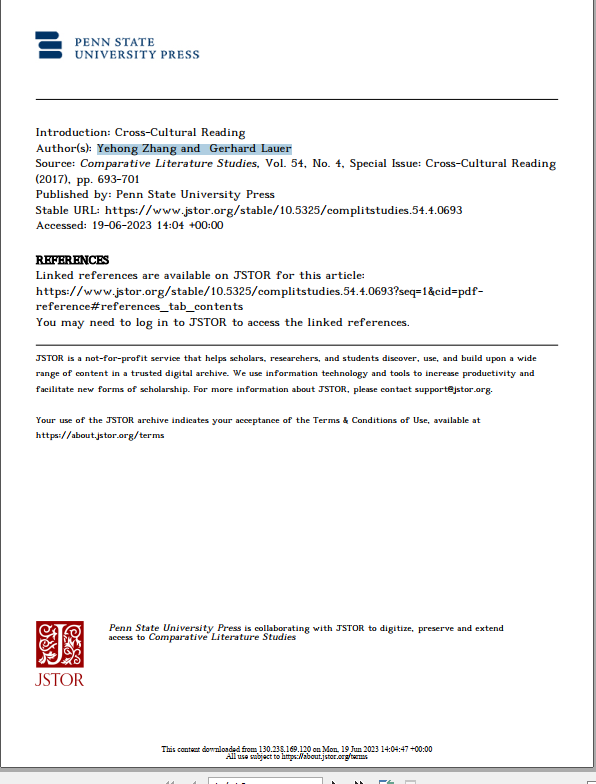 PENN STATE
UNIVERSITY PRESS

Introduction: Cross-Cultural Reading
Author(s): Yehong Zhang and Gerhard Lauer
Source: Comparative Literature Studies, Vol. 54, No. 4, Special Issue: Cross-Cultural Reading (2017), pp. 693-701
Published by: Penn State University Press
Stable URL: https://www.jstor.org/stable/10.5325/complitstudies.54.4.0693
Accessed: 19-06-2023 14:04 +00:00

REFERENCES
Linked references are available on JSTOR for this article:
https://www.jstor.org/stable/10.5325/complitstudies.54.4.0693?seq=1&cid=pdf-reference#references_tab_contents
You may need to log in to JSTOR to access the linked references.

JSTOR is a not-for-profit service that helps scholars, researchers, and students discover, use, and build upon a wide range of content in a trusted digital archive. We use information technology and tools to increase productivity and facilitate new forms of scholarship. For more information about JSTOR, please contact support@jstor.org.

Your use of the JSTOR archive indicates your acceptance of the Terms & Conditions of Use, available at https://about.jstor.org/terms

JSTOR

Penn State University Press is collaborating with JSTOR to digitize, preserve and extend access to Comparative Literature Studies

This content downloaded from 130.238.169.120 on Mon, 19 Jun 2023 14:04:47 +00:00
All use subject to https://about.jstor.org/terms